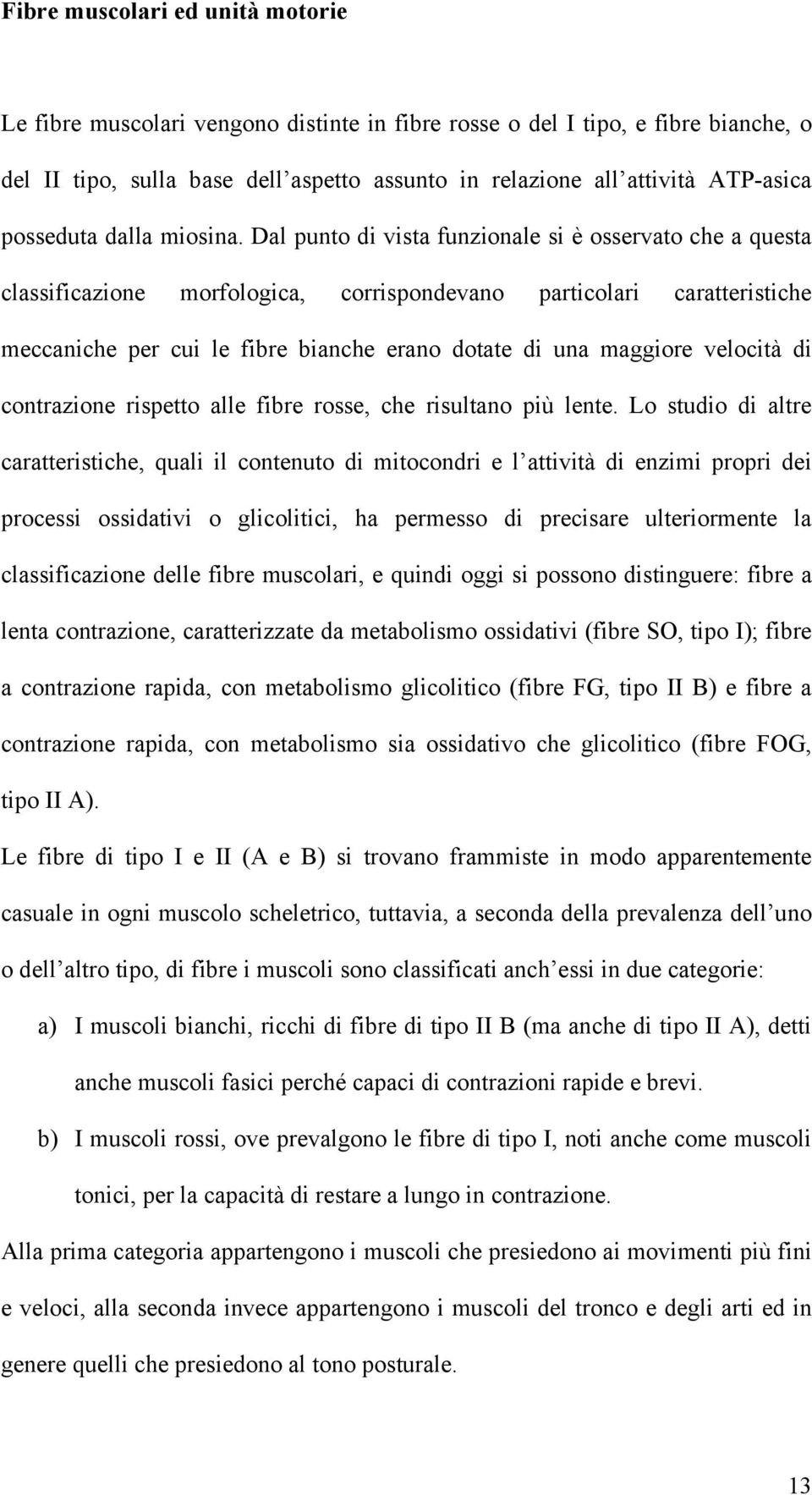 Fibre muscolari ed unità motorie

Le fibre muscolari vengono distinte in fibre rosse o del I tipo, e fibre bianche, o del II tipo, sulla base dell'aspetto assunto in relazione all'attività ATP-asica posseduta dalla miosina. Dal punto di vista funzionale si è osservato che a questa classificazione morfologica, corrispondevano particolari caratteristiche meccaniche per cui le fibre bianche erano dotate di una maggiore velocità di contrazione rispetto alle fibre rosse, che risultano più lente. Lo studio di altre caratteristiche, quali il contenuto di mitocondri e l'attività di enzimi propri dei processi ossidativi o glicolitici, ha permesso di precisare ulteriormente la classificazione delle fibre muscolari, e quindi oggi si possono distinguere: fibre a lenta contrazione, caratterizzate da metabolismo ossidativi (fibre SO, tipo I); fibre a contrazione rapida, con metabolismo glicolitico (fibre FG, tipo II B) e fibre a contrazione rapida, con metabolismo sia ossidativo che glicolitico (fibre FOG, tipo II A).

Le fibre di tipo I e II (A e B) si trovano frammiste in modo apparentemente casuale in ogni muscolo scheletrico, tuttavia, a seconda della prevalenza dell'uno o dell'altro tipo, di fibre i muscoli sono classificati anch'essi in due categorie:

a) I muscoli bianchi, ricchi di fibre di tipo II B (ma anche di tipo II A), detti anche muscoli fasici perché capaci di contrazioni rapide e brevi.

b) I muscoli rossi, ove prevalgono le fibre di tipo I, noti anche come muscoli tonici, per la capacità di restare a lungo in contrazione.

Alla prima categoria appartengono i muscoli che presiedono ai movimenti più fini e veloci, alla seconda invece appartengono i muscoli del tronco e degli arti ed in genere quelli che presiedono al tono posturale.

13